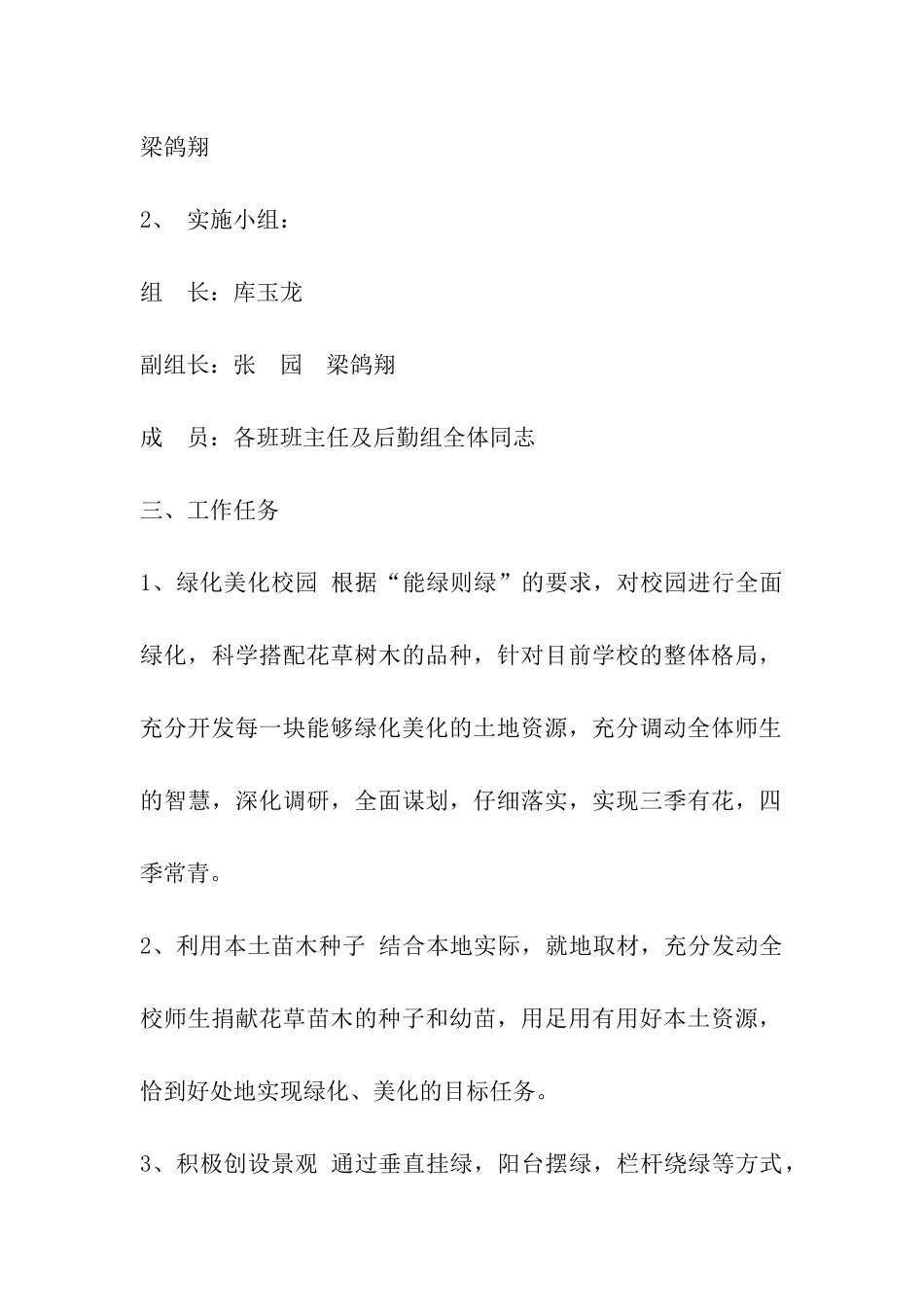 梁鸽翔

2、 实施小组：

组 长：库玉龙

副组长：张 园 梁鸽翔

成 员：各班班主任及后勤组全体同志

三、工作任务

1、绿化美化校园 根据“能绿则绿”的要求，对校园进行全面绿化，科学搭配花草树木的品种，针对目前学校的整体格局，充分开发每一块能够绿化美化的土地资源，充分调动全体师生的智慧，深化调研，全面谋划，仔细落实，实现三季有花，四季常青。

2、利用本土苗木种子 结合本地实际，就地取材，充分发动全校师生捐献花草苗木的种子和幼苗，用足用有用好本土资源，恰到好处地实现绿化、美化的目标任务。

3、积极创设景观 通过垂直挂绿，阳台摆绿，栏杆绕绿等方式，